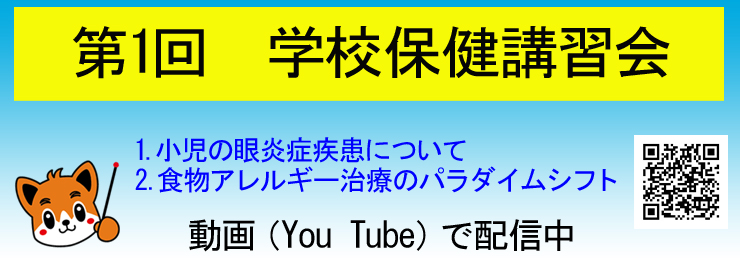 第1回　学校保健講習会

1. 小児の眼炎症疾患について
2. 食物アレルギー治療のパラダイムシフト

動画（You Tube）で配信中